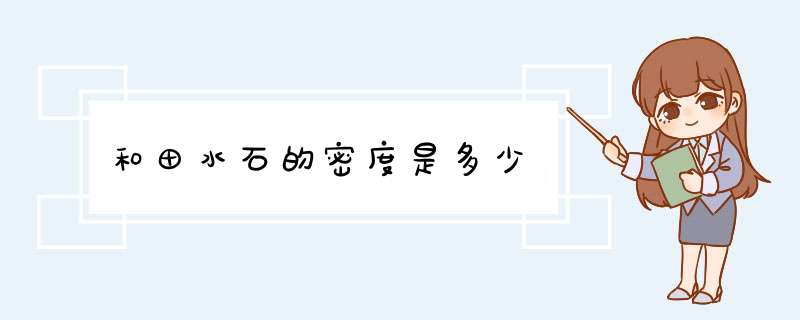 和田水石的密度是多少